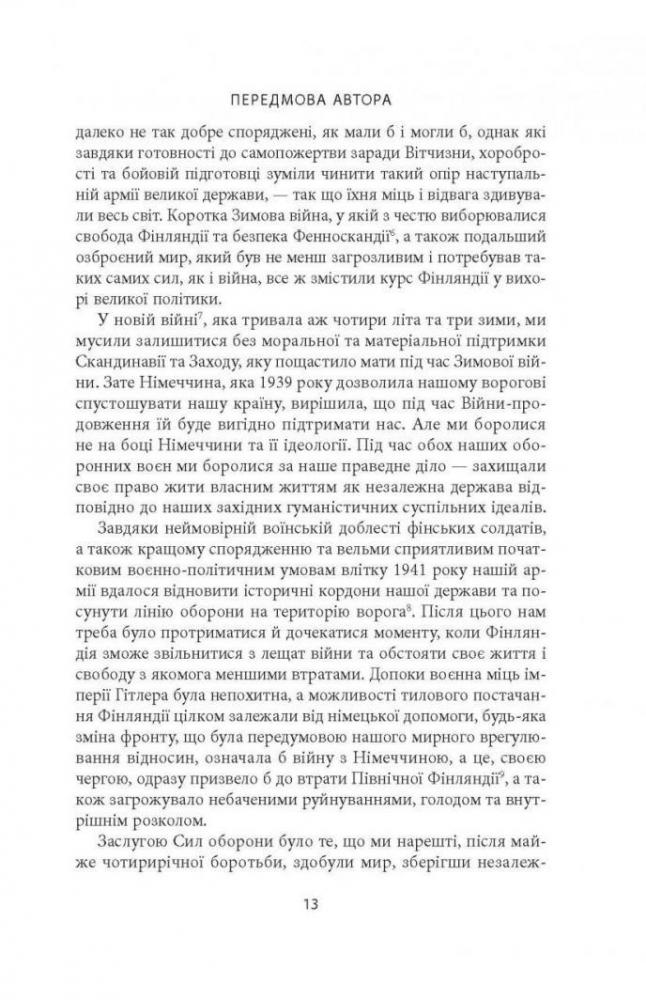 ПЕРЕДМОВА АВТОРА

далеко не так добре споряджені, як мали б і могли б, однак які завдяки готовності до самопожертви заради Вітчизни, хоробрості та бойовій підготовці зуміли чинити такий опір наступальній армії великої держави, — так що їхня міць і відвага здивували весь світ. Коротка Зимова війна, у якій з честю виборювалися свобода Фінляндії та безпека Фенноскандії$^6$, а також подальший озброєний мир, який був не менш загрозливим і потребував таких самих сил, як і війна, все ж змістили курс Фінляндії у вихорі великої політики.

У новій війні$^7$, яка тривала аж чотири літа та три зими, ми мусили залишитися без моральної та матеріальної підтримки Скандинавії та Заходу, яку пощастило мати під час Зимової війни. Зате Німеччина, яка 1939 року дозволила нашому ворогові спустошувати нашу країну, вирішила, що під час Війни-продовження їй буде вигідно підтримати нас. Але ми боролися не на боці Німеччини та її ідеології. Під час обох наших оборонних воєн ми боролися за наше праведне діло — захищали своє право жити власним життям як незалежна держава відповідно до наших західних гуманістичних суспільних ідеалів.

Завдяки неймовірній воїнській доблесті фінських солдатів, а також кращому спорядженню та вельми сприятливим початковим воєнно-політичним умовам влітку 1941 року нашій армії вдалося відновити історичні кордони нашої держави та посунути лінію оборони на територію ворога$^8$. Після цього нам треба було протриматися й дочекатися моменту, коли Фінляндія зможе звільнитися з лещат війни та обстояти своє життя і свободу з якомога меншими втратами. Допоки воєнна міць імперії Гітлера була непохитна, а можливості тилового постачання Фінляндії цілком залежали від німецької допомоги, будь-яка зміна фронту, що була передумовою нашого мирного врегулювання відносин, означала б війну з Німеччиною, а це, своєю чергою, одразу призвело б до втрати Північної Фінляндії$^9$, а також загрожувало небаченими руйнуваннями, голодом та внутрішнім розколом.

Заслугою Сил оборони було те, що ми нарешті, після майже чотирирічної боротьби, здобули мир, зберігши незалеж-

13